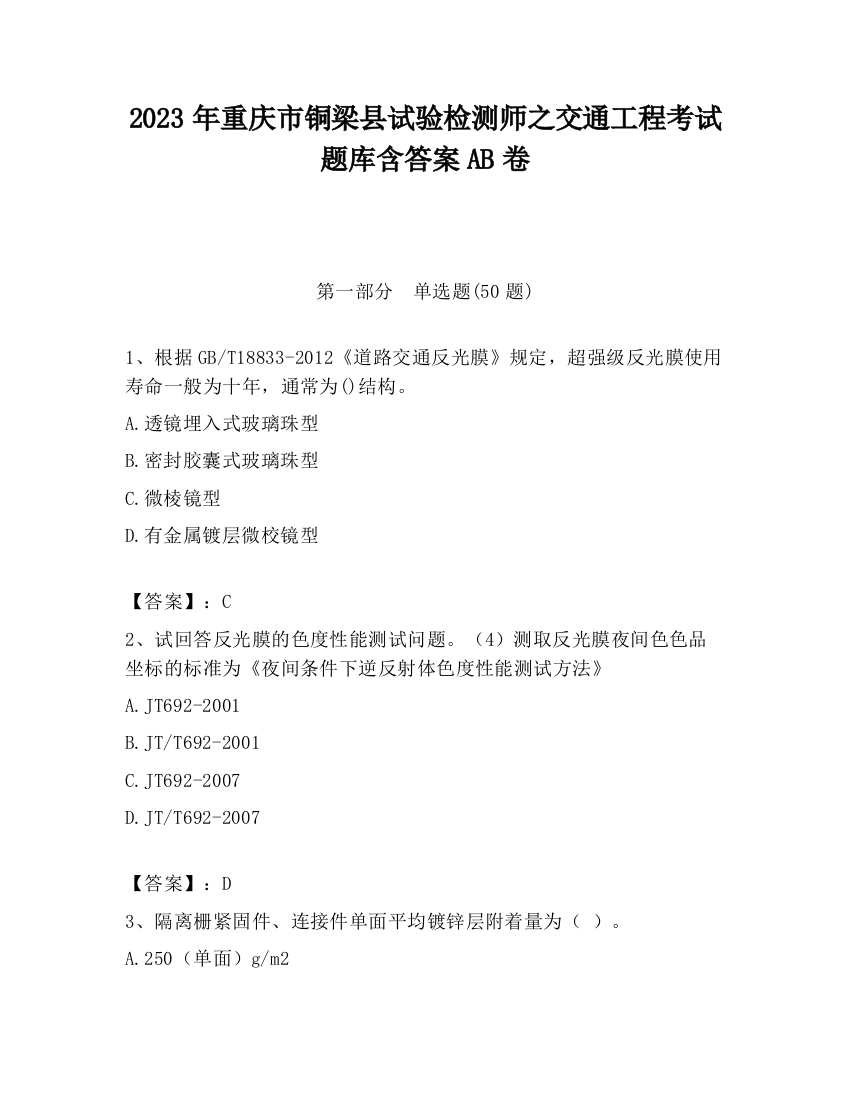 2023 年重庆市铜梁县试验检测师之交通工程考试题库含答案 AB 卷

第一部分　单选题(50 题)

1、根据 GB/T18833-2012《道路交通反光膜》规定，超强级反光膜使用寿命一般为十年，通常为()结构。

A.透镜埋入式玻璃珠型

B.密封胶囊式玻璃珠型

C.微棱镜型

D.有金属镀层微校镜型

【答案】：C

2、试回答反光膜的色度性能测试问题。（4）测取反光膜夜间色色品坐标的标准为《夜间条件下逆反射体色度性能测试方法》

A.JT692-2001

B.JT/T692-2001

C.JT692-2007

D.JT/T692-2007

【答案】：D

3、隔离栅紧固件、连接件单面平均镀锌层附着量为（ ）。

A.250（单面）g/m2